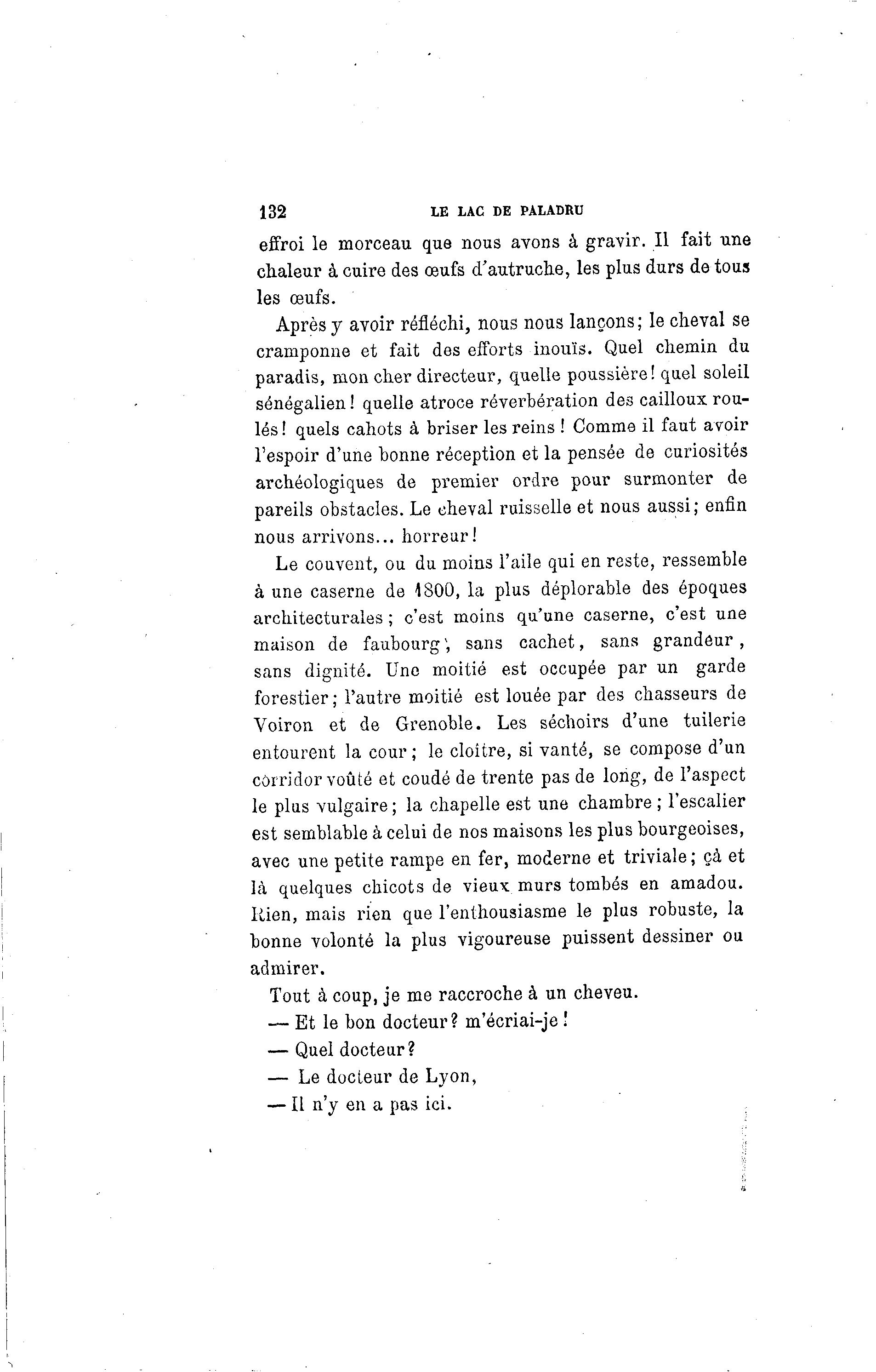 132 LE LAC DE PALADRU

effroi le morceau que nous avons à gravir. Il fait une chaleur à cuire des œufs d'autruche, les plus durs de tous les œufs.

Après y avoir réfléchi, nous nous lançons; le cheval se cramponne et fait des efforts inouïs. Quel chemin du paradis, mon cher directeur, quelle poussière! quel soleil sénégalien! quelle atroce réverbération des cailloux roulés! quels cahots à briser les reins! Comme il faut avoir l'espoir d'une bonne réception et la pensée de curiosités archéologiques de premier ordre pour surmonter de pareils obstacles. Le cheval ruisselle et nous aussi; enfin nous arrivons... horreur!

Le couvent, ou du moins l'aile qui en reste, ressemble à une caserne de 1800, la plus déplorable des époques architecturales; c'est moins qu'une caserne, c'est une maison de faubourg, sans cachet, sans grandeur, sans dignité. Une moitié est occupée par un garde forestier; l'autre moitié est louée par des chasseurs de Voiron et de Grenoble. Les séchoirs d'une tuilerie entourent la cour; le cloître, si vanté, se compose d'un corridor voûté et coudé de trente pas de long, de l'aspect le plus vulgaire; la chapelle est une chambre; l'escalier est semblable à celui de nos maisons les plus bourgeoises, avec une petite rampe en fer, moderne et triviale; çà et là quelques chicots de vieux murs tombés en amadou. Rien, mais rien que l'enthousiasme le plus robuste, la bonne volonté la plus vigoureuse puissent dessiner ou admirer.

Tout à coup, je me raccroche à un cheveu.

— Et le bon docteur? m'écriai-je!

— Quel docteur?

— Le docteur de Lyon,

— Il n'y en a pas ici.